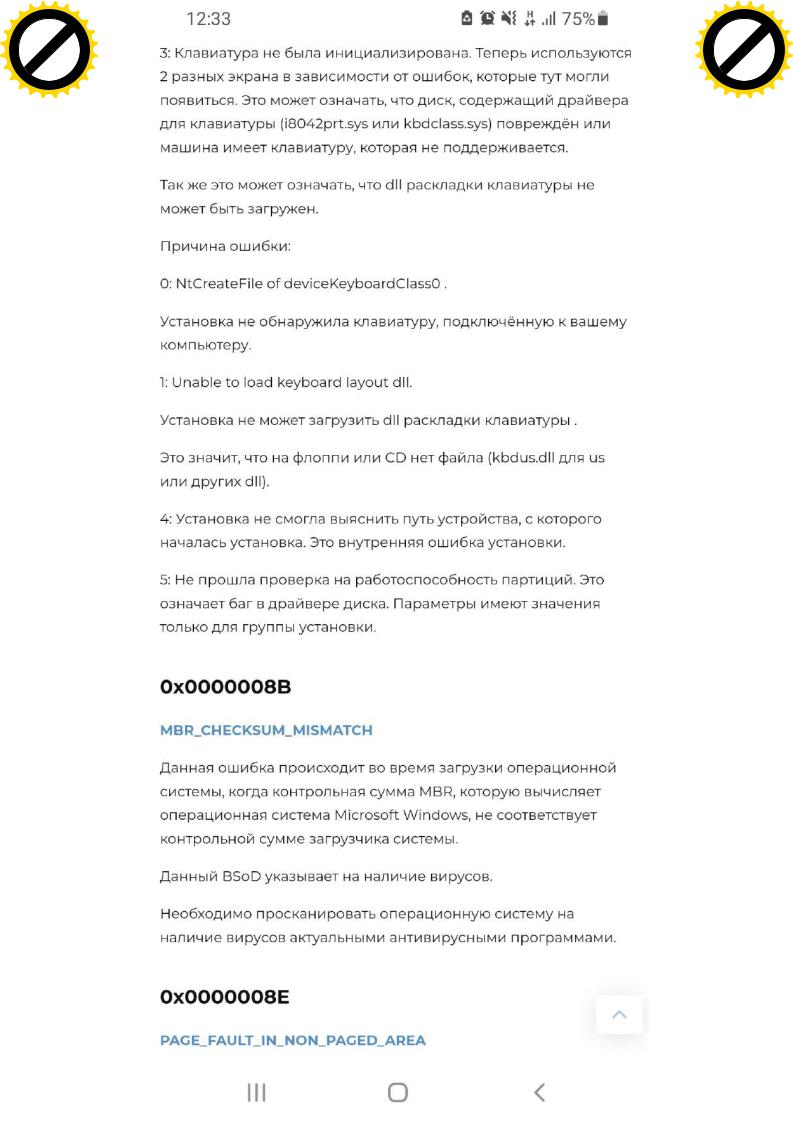 12:33 75%

3: Клавиатура не была инициализирована. Теперь используются 2 разных экрана в зависимости от ошибок, которые тут могли появиться. Это может означать, что диск, содержащий драйвера для клавиатуры (i8042prt.sys или kbdclass.sys) повреждён или машина имеет клавиатуру, которая не поддерживается.

Так же это может означать, что dll раскладки клавиатуры не может быть загружен.

Причина ошибки:

0: NtCreateFile of deviceKeyboardClass0 .

Установка не обнаружила клавиатуру, подключённую к вашему компьютеру.

1: Unable to load keyboard layout dll.

Установка не может загрузить dll раскладки клавиатуры .

Это значит, что на флоппи или CD нет файла (kbdus.dll для us или других dll).

4: Установка не смогла выяснить путь устройства, с которого началась установка. Это внутренняя ошибка установки.

5: Не прошла проверка на работоспособность партиций. Это означает баг в драйвере диска. Параметры имеют значения только для группы установки.

0x0000008B

MBR_CHECKSUM_MISMATCH

Данная ошибка происходит во время загрузки операционной системы, когда контрольная сумма MBR, которую вычисляет операционная система Microsoft Windows, не соответствует контрольной сумме загрузчика системы.

Данный BSoD указывает на наличие вирусов.

Необходимо просканировать операционную систему на наличие вирусов актуальными антивирусными программами.

0x0000008E

PAGE_FAULT_IN_NON_PAGED_AREA